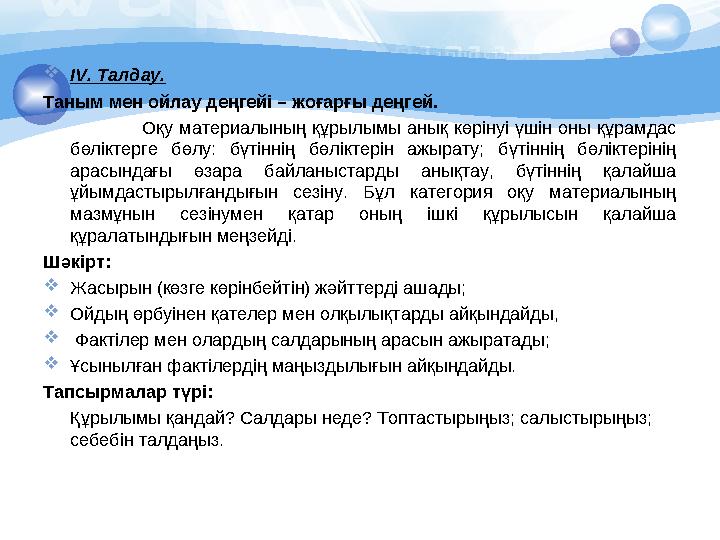 IV. Талдау.

Таным мен ойлау деңгейі – жоғарғы деңгей.

Оқу материалының құрылымы анық көрінуі үшін оны құрамдас бөліктерге бөлу: бүтіннің бөліктерін ажырату; бүтіннің бөліктерінің арасындағы өзара байланыстарды анықтау, бүтіннің қалайша ұйымдастырылғандығын сезіну. Бұл категория оқу материалының мазмұнын сезінумен қатар оның ішкі құрылысын қалайша құралатындығын меңзейді.

Шәкірт:

Жасырын (көзге көрінбейтін) жәйттерді ашады;

Ойдың өрбуінен қателер мен олқылықтарды айқындайды,

Фактілер мен олардың салдарының арасын ажыратады;

Ұсынылған фактілердің маңыздылығын айқындайды.

Тапсырмалар түрі:

Құрылымы қандай? Салдары неде? Топтастырыңыз; салыстырыңыз; себебін талдаңыз.